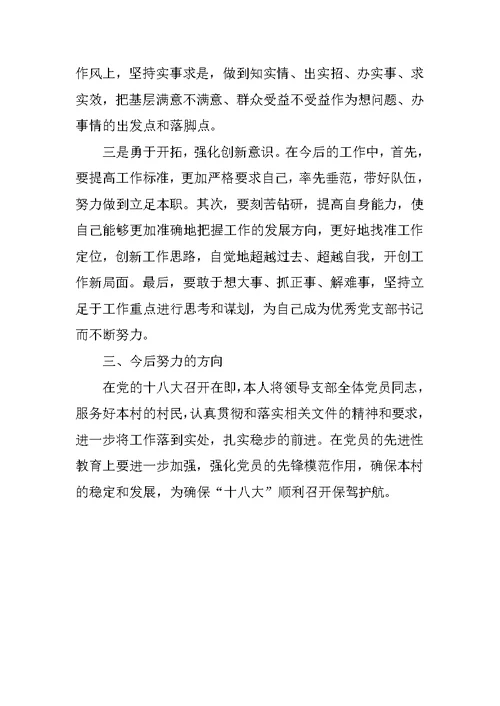 作风上，坚持实事求是，做到知实情、出实招、办实事、求实效，把基层满意不满意、群众受益不受益作为想问题、办事情的出发点和落脚点。

三是勇于开拓，强化创新意识。在今后的工作中，首先，要提高工作标准，更加严格要求自己，率先垂范，带好队伍，努力做到立足本职。其次，要刻苦钻研，提高自身能力，使自己能够更加准确地把握工作的发展方向，更好地找准工作定位，创新工作思路，自觉地超越过去、超越自我，开创工作新局面。最后，要敢于想大事、抓正事、解难事，坚持立足于工作重点进行思考和谋划，为自己成为优秀党支部书记而不断努力。

三、今后努力的方向

在党的十八大召开在即，本人将领导支部全体党员同志，服务好本村的村民，认真贯彻和落实相关文件的精神和要求，进一步将工作落到实处，扎实稳步的前进。在党员的先进性教育上要进一步加强，强化党员的先锋模范作用，确保本村的稳定和发展，为确保“十八大”顺利召开保驾护航。